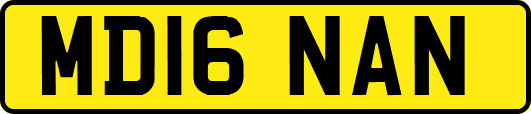 MD16 NAN